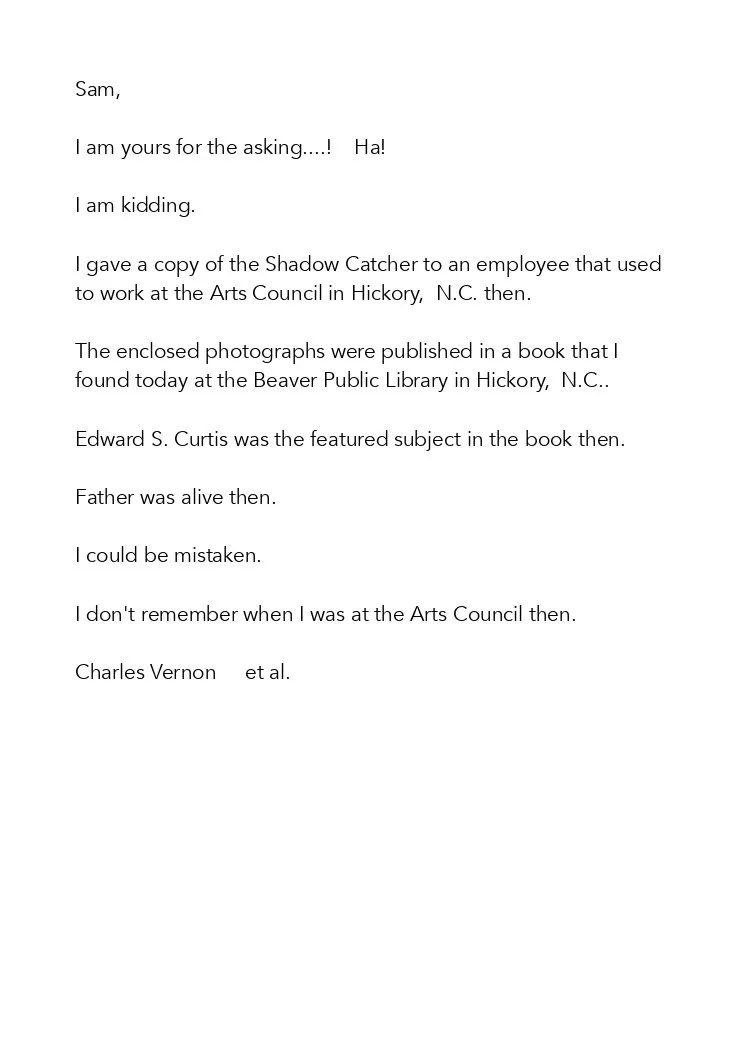 Sam,

I am yours for the asking....!    Ha!

I am kidding.

I gave a copy of the Shadow Catcher to an employee that used to work at the Arts Council in Hickory,  N.C. then.

The enclosed photographs were published in a book that I found today at the Beaver Public Library in Hickory,  N.C..

Edward S. Curtis was the featured subject in the book then.

Father was alive then.

I could be mistaken.

I don't remember when I was at the Arts Council then.

Charles Vernon     et al.